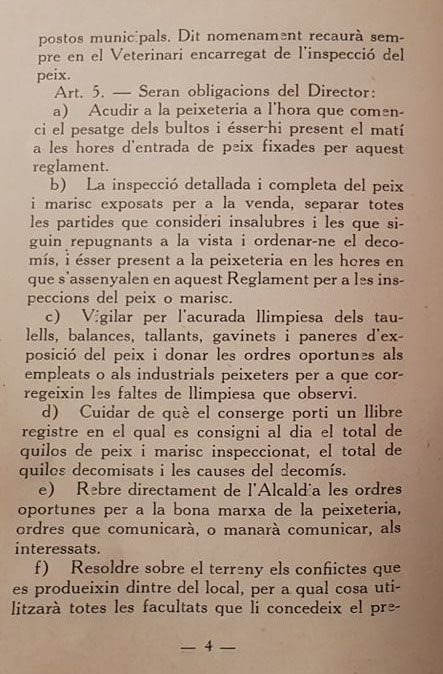 postos municipals. Dit nomenament recaurà sempre en el Veterinari encarregat de l'inspecció del peix.

Art. 5. — Seran obligacions del Director:

a) Acudir a la peixeteria a l'hora que comenci el pesatge dels bultos i ésser-hi present el matí a les hores d'entrada de peix fixades per aquest reglament.

b) La inspecció detallada i completa del peix i marisc exposats per a la venda, separar totes les partides que consideri insalubres i les que siguin repugnants a la vista i ordenar-ne el decomís, i ésser present a la peixeteria en les hores en que s'assenyalen en aquest Reglament per a les inspeccions del peix o marisc.

c) Vigilar per l'acurada llimpiesa dels taulells, balances, tallants, gavinets i paneres d'exposició del peix i donar les ordres oportunes als empleats o als industrials peixeters per a que corregeixin les faltes de llimpiesa que observi.

d) Cuidar de què el conserge porti un llibre registre en el qual es consigni al dia el total de quilos de peix i marisc inspeccionat, el total de quilos decomisats i les causes del decomís.

e) Rebre directament de l'Alcaldia les ordres oportunes per a la bona marxa de la peixeteria, ordres que comunicarà, o manarà comunicar, als interessats.

f) Resoldre sobre el terreny els conflictes que es produeixin dintre del local, per a qual cosa utilitzarà totes les facultats que li concedeix el pre-

— 4 —